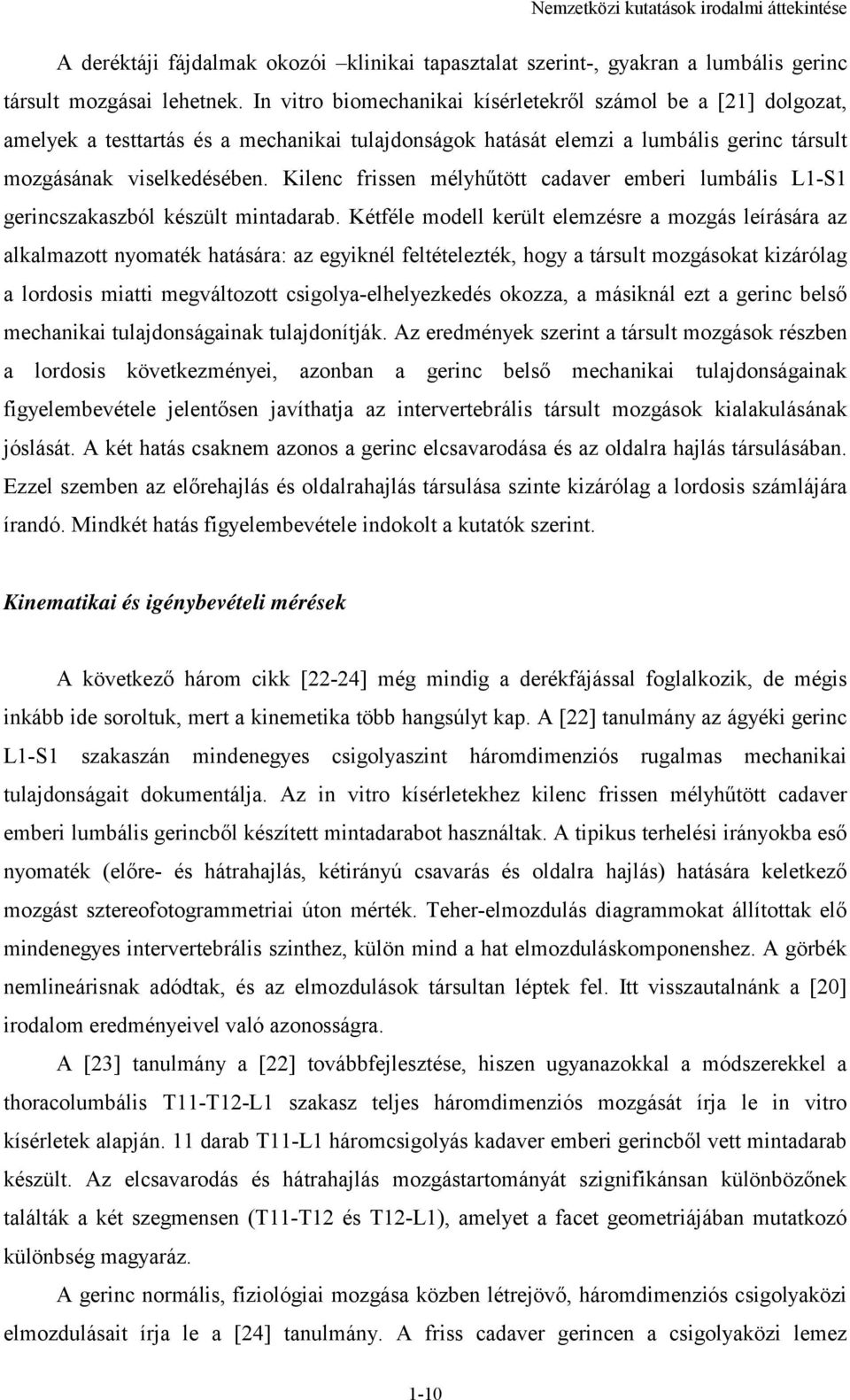 Nemzetközi kutatások irodalmi áttekintése

A deréktáji fájdalmak okozói –klinikai tapasztalat szerint-, gyakran a lumbális gerinc társult mozgásai lehetnek. In vitro biomechanikai kísérletekről számol be a [21] dolgozat, amelyek a testtartás és a mechanikai tulajdonságok hatását elemzi a lumbális gerinc társult mozgásának viselkedésében. Kilenc frissen mélyhűtött cadaver emberi lumbális L1-S1 gerincszakaszból készült mintadarab. Kétféle modell került elemzésre a mozgás leírására az alkalmazott nyomaték hatására: az egyiknél feltételezték, hogy a társult mozgásokat kizárólag a lordosis miatti megváltozott csigolya-elhelyezkedés okozza, a másiknál ezt a gerinc belső mechanikai tulajdonságainak tulajdonítják. Az eredmények szerint a társult mozgások részben a lordosis következményei, azonban a gerinc belső mechanikai tulajdonságainak figyelembevétele jelentősen javíthatja az intervertebrális társult mozgások kialakulásának jóslását. A két hatás csaknem azonos a gerinc elcsavarodása és az oldalra hajlás társulásában. Ezzel szemben az előrehajlás és oldalrahajlás társulása szinte kizárólag a lordosis számlájára írandó. Mindkét hatás figyelembevétele indokolt a kutatók szerint.

Kinematikai és igénybevételi mérések

A következő három cikk [22-24] még mindig a derékfájással foglalkozik, de mégis inkább ide soroltuk, mert a kinemetika több hangsúlyt kap. A [22] tanulmány az ágyéki gerinc L1-S1 szakaszán mindenegyes csigolyaszint háromdimenziós rugalmas mechanikai tulajdonságait dokumentálja. Az in vitro kísérletekhez kilenc frissen mélyhűtött cadaver emberi lumbális gerincből készített mintadarabot használtak. A tipikus terhelési irányokba eső nyomaték (előre- és hátrahajlás, kétirányú csavarás és oldalra hajlás) hatására keletkező mozgást sztereofotogrammetriai úton mérték. Teher-elmozdulás diagrammokat állítottak elő mindenegyes intervertebrális szinthez, külön mind a hat elmozduláskomponenshez. A görbék nemlineárisnak adódtak, és az elmozdulások társultan léptek fel. Itt visszautalnánk a [20] irodalom eredményeivel való azonosságra.

A [23] tanulmány a [22] továbbfejlesztése, hiszen ugyanazokkal a módszerekkel a thoracolumbális T11-T12-L1 szakasz teljes háromdimenziós mozgását írja le in vitro kísérletek alapján. 11 darab T11-L1 háromcsigolyás kadaver emberi gerincből vett mintadarab készült. Az elcsavarodás és hátrahajlás mozgástartományát szignifikánsan különbözőnek találták a két szegmensen (T11-T12 és T12-L1), amelyet a facet geometriájában mutatkozó különbség magyaráz.

A gerinc normális, fiziológiai mozgása közben létrejövő, háromdimenziós csigolyaközi elmozdulásait írja le a [24] tanulmány. A friss cadaver gerincen a csigolyaközi lemez

1-10